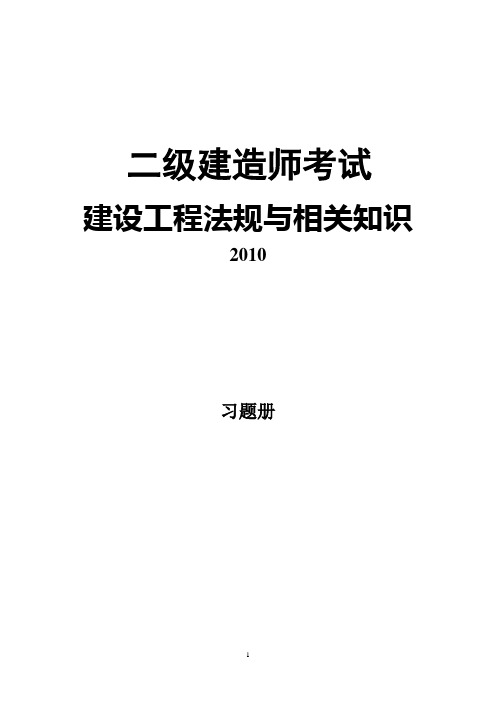 二级建造师考试

建设工程法规与相关知识

2010

习题册

1